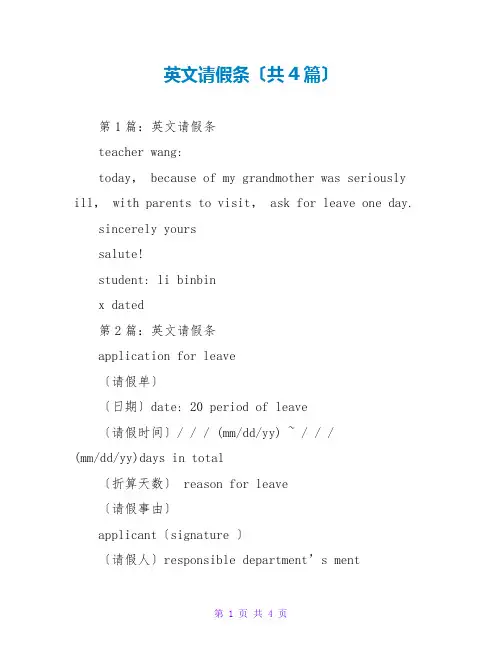 英文请假条〔共4篇〕

第1篇：英文请假条

teacher wang:

today, because of my grandmother was seriously ill, with parents to visit, ask for leave one day.

sincerely yours

salute!

student: li binbin

x dated

第2篇：英文请假条

application for leave

〔请假单〕

〔日期〕date: 20 period of leave

〔请假时间〕/ / / (mm/dd/yy) ~ / / / (mm/dd/yy)days in total

〔折算天数〕 reason for leave

〔请假事由〕

applicant〔signature 〕

〔请假人〕responsible department’s ment

第 1 页 共 4 页